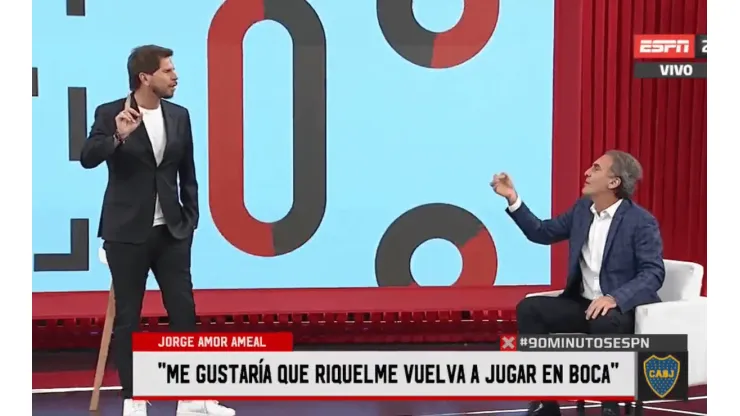 ESPN 2
VIVO

JORGE AMOR AMEAL
#90MINUTOSESPN
"ME GUSTARÍA QUE RIQUELME VUELVA A JUGAR EN BOCA"
CABJ